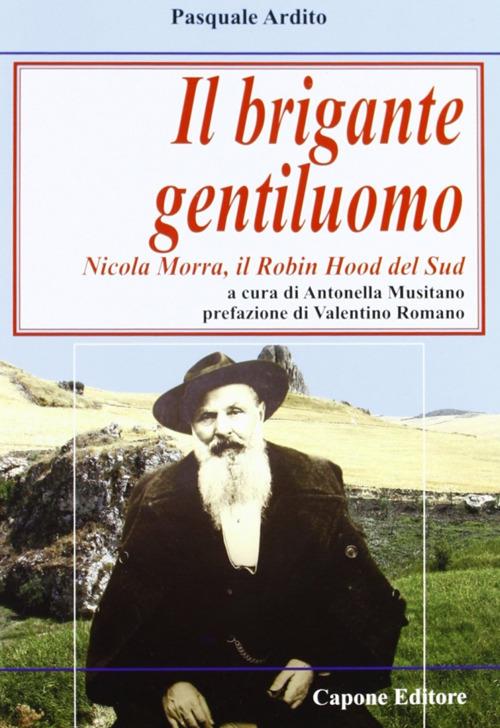 Pasquale Ardito

Il brigante gentiluomo

Nicola Morra, il Robin Hood del Sud

a cura di Antonella Musitano
prefazione di Valentino Romano

Capone Editore